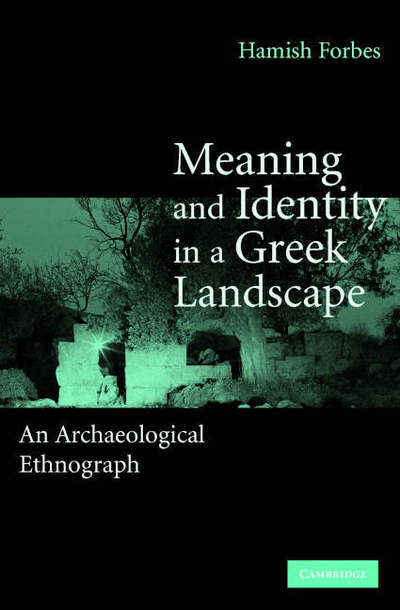 Hamish Forbes

Meaning and Identity in a Greek Landscape

An Archaeological Ethnograph

CAMBRIDGE